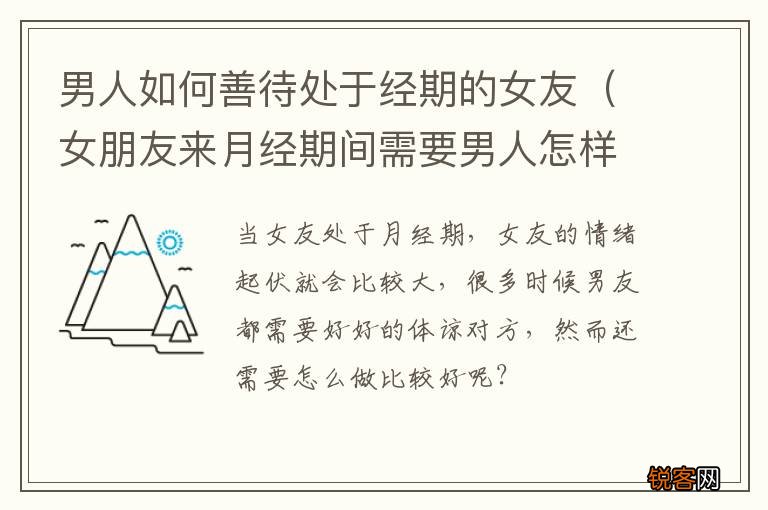 男人如何善待处于经期的女友（女朋友来月经期间需要男人怎样

当女友处于月经期，女友的情绪起伏就会比较大，很多时候男友都需要好好的体谅对方，然而还需要怎么做比较好呢？

锐客网